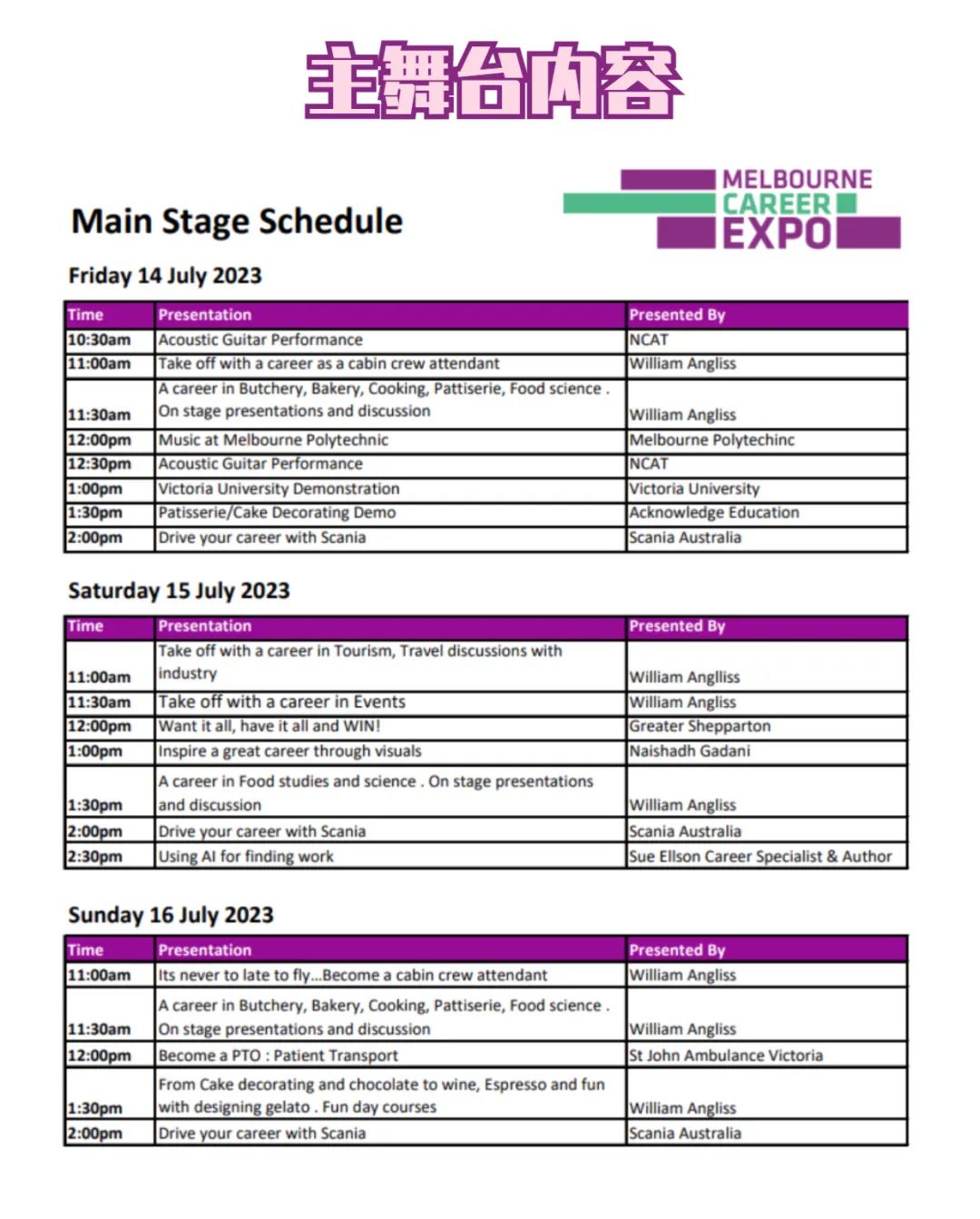 主舞台内容

Main Stage Schedule

MELBOURNE CAREER EXPO

Friday 14 July 2023

| Time | Presentation | Presented By |
|---|---|---|
| 10:30am | Acoustic Guitar Performance | NCAT |
| 11:00am | Take off with a career as a cabin crew attendant | William Angliss |
| 11:30am | A career in Butchery, Bakery, Cooking, Pattiserie, Food science . On stage presentations and discussion | William Angliss |
| 12:00pm | Music at Melbourne Polytechnic | Melbourne Polytechinc |
| 12:30pm | Acoustic Guitar Performance | NCAT |
| 1:00pm | Victoria University Demonstration | Victoria University |
| 1:30pm | Patisserie/Cake Decorating Demo | Acknowledge Education |
| 2:00pm | Drive your career with Scania | Scania Australia |

Saturday 15 July 2023

| Time | Presentation | Presented By |
|---|---|---|
| 11:00am | Take off with a career in Tourism, Travel discussions with industry | William Anglliss |
| 11:30am | Take off with a career in Events | William Angliss |
| 12:00pm | Want it all, have it all and WIN! | Greater Shepparton |
| 1:00pm | Inspire a great career through visuals | Naishadh Gadani |
| 1:30pm | A career in Food studies and science . On stage presentations and discussion | William Angliss |
| 2:00pm | Drive your career with Scania | Scania Australia |
| 2:30pm | Using AI for finding work | Sue Ellson Career Specialist & Author |

Sunday 16 July 2023

| Time | Presentation | Presented By |
|---|---|---|
| 11:00am | Its never to late to fly...Become a cabin crew attendant | William Angliss |
| 11:30am | A career in Butchery, Bakery, Cooking, Pattiserie, Food science . On stage presentations and discussion | William Angliss |
| 12:00pm | Become a PTO : Patient Transport | St John Ambulance Victoria |
| 1:30pm | From Cake decorating and chocolate to wine, Espresso and fun with designing gelato . Fun day courses | William Angliss |
| 2:00pm | Drive your career with Scania | Scania Australia |